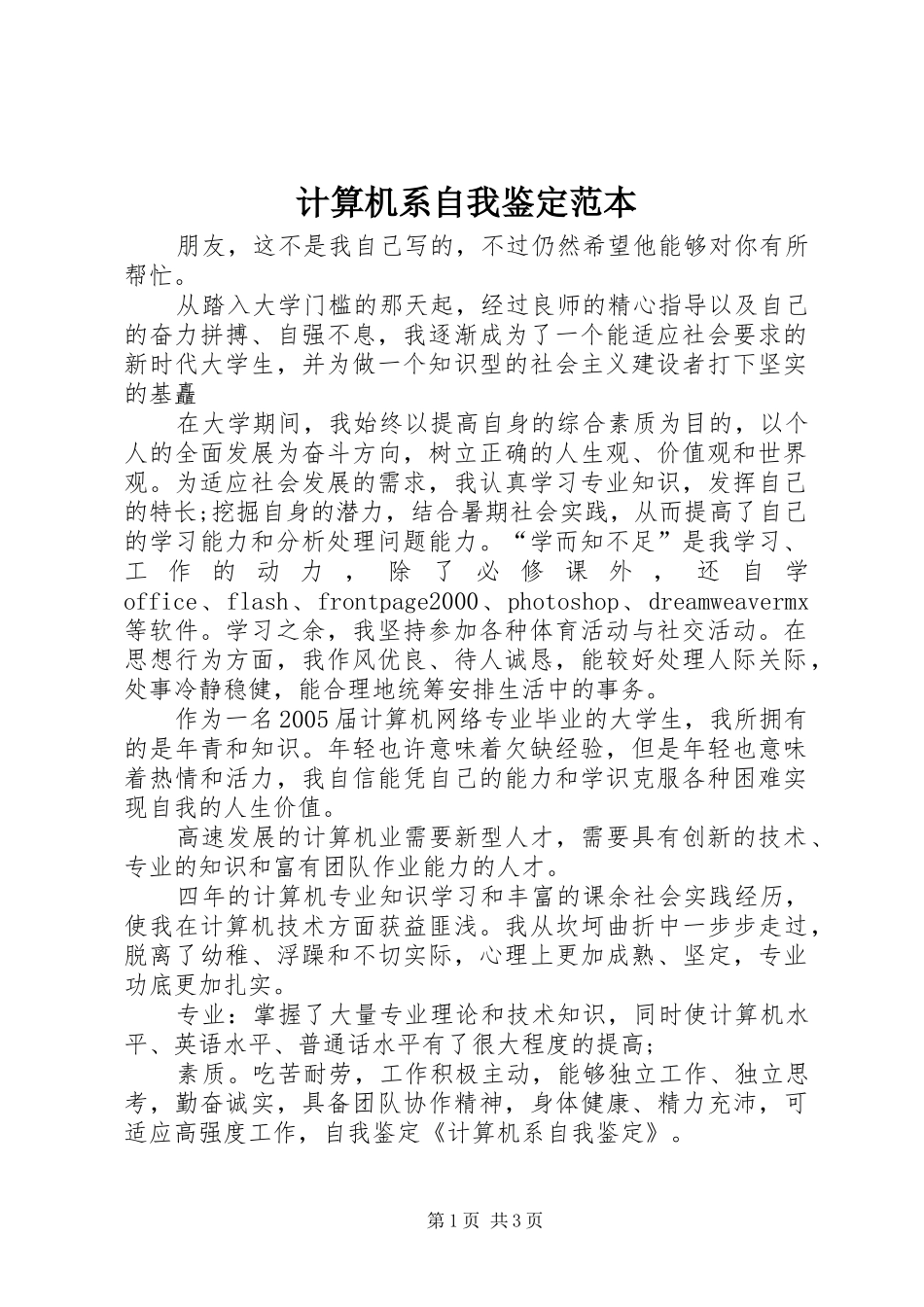 计算机系自我鉴定范本

朋友，这不是我自己写的，不过仍然希望他能够对你有所帮忙。

从踏入大学门槛的那天起，经过良师的精心指导以及自己的奋力拼搏、自强不息，我逐渐成为了一个能适应社会要求的新时代大学生，并为做一个知识型的社会主义建设者打下坚实的基矗

在大学期间，我始终以提高自身的综合素质为目的，以个人的全面发展为奋斗方向，树立正确的人生观、价值观和世界观。为适应社会发展的需求，我认真学习专业知识，发挥自己的特长;挖掘自身的潜力，结合暑期社会实践，从而提高了自己的学习能力和分析处理问题能力。“学而知不足”是我学习、工作的动力，除了必修课外，还自学office、flash、frontpage2000、photoshop、dreamweavermx等软件。学习之余，我坚持参加各种体育活动与社交活动。在思想行为方面，我作风优良、待人诚恳，能较好处理人际关际，处事冷静稳健，能合理地统筹安排生活中的事务。

作为一名2005届计算机网络专业毕业的大学生，我所拥有的是年青和知识。年轻也许意味着欠缺经验，但是年轻也意味着热情和活力，我自信能凭自己的能力和学识克服各种困难实现自我的人生价值。

高速发展的计算机业需要新型人才，需要具有创新的技术、专业的知识和富有团队作业能力的人才。

四年的计算机专业知识学习和丰富的课余社会实践经历，使我在计算机技术方面获益匪浅。我从坎坷曲折中一步步走过，脱离了幼稚、浮躁和不切实际，心理上更加成熟、坚定，专业功底更加扎实。

专业：掌握了大量专业理论和技术知识，同时使计算机水平、英语水平、普通话水平有了很大程度的提高;

素质。吃苦耐劳，工作积极主动，能够独立工作、独立思考，勤奋诚实，具备团队协作精神，身体健康、精力充沛，可适应高强度工作，自我鉴定《计算机系自我鉴定》。

第1页 共3页